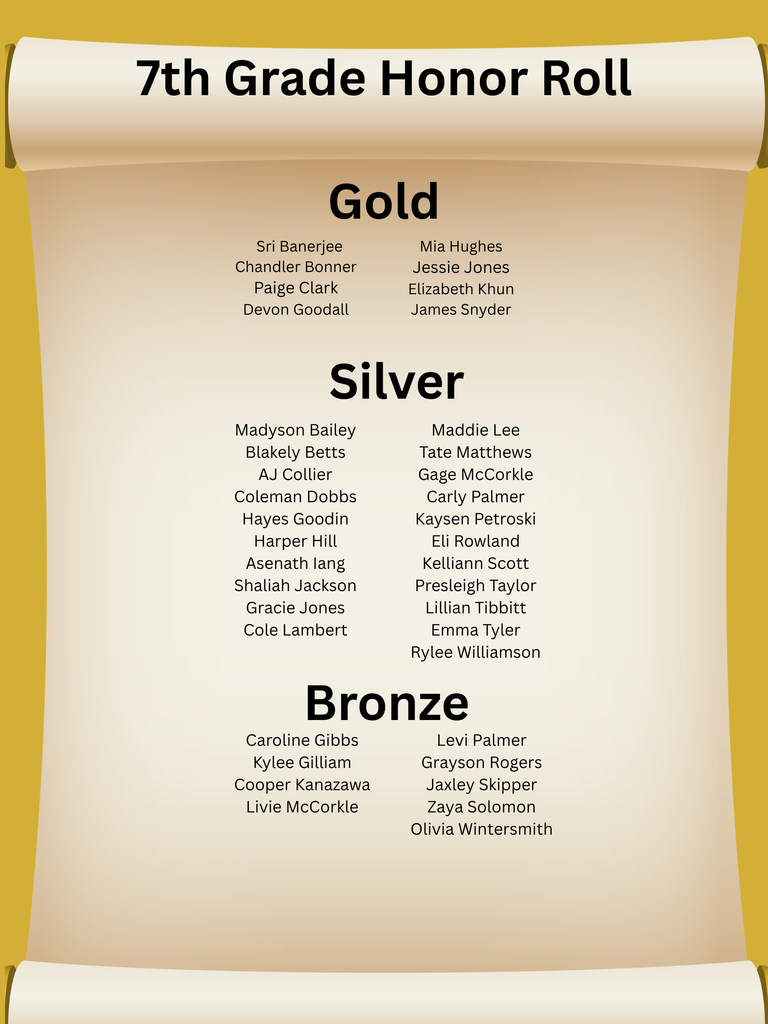 7th Grade Honor Roll

Gold

Sri Banerjee
Chandler Bonner
Paige Clark
Devon Goodall

Mia Hughes
Jessie Jones
Elizabeth Khun
James Snyder

Silver

Madyson Bailey
Blakely Betts
AJ Collier
Coleman Dobbs
Hayes Goodin
Harper Hill
Asenath Iang
Shaliah Jackson
Gracie Jones
Cole Lambert

Maddie Lee
Tate Matthews
Gage McCorkle
Carly Palmer
Kaysen Petroski
Eli Rowland
Kelliann Scott
Presleigh Taylor
Lillian Tibbitt
Emma Tyler
Rylee Williamson

Bronze

Caroline Gibbs
Kylee Gilliam
Cooper Kanazawa
Livie McCorkle

Levi Palmer
Grayson Rogers
Jaxley Skipper
Zaya Solomon
Olivia Wintersmith